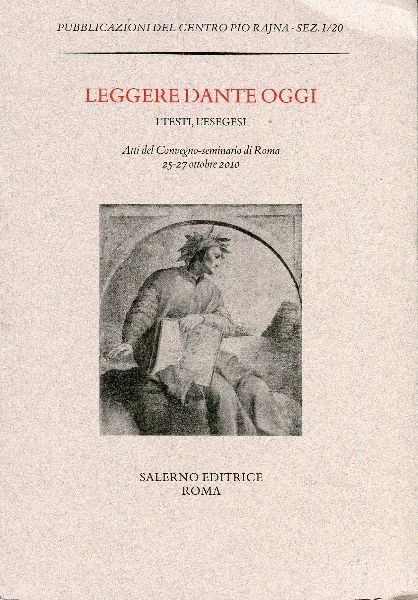 PUBBLICAZIONI DEL CENTRO PIO RAJNA - SEZ. I/20

LEGGERE DANTE OGGI

I TESTI, L'ESEGESI

Atti del Convegno-seminario di Roma
25-27 ottobre 2010

SALERNO EDITRICE
ROMA